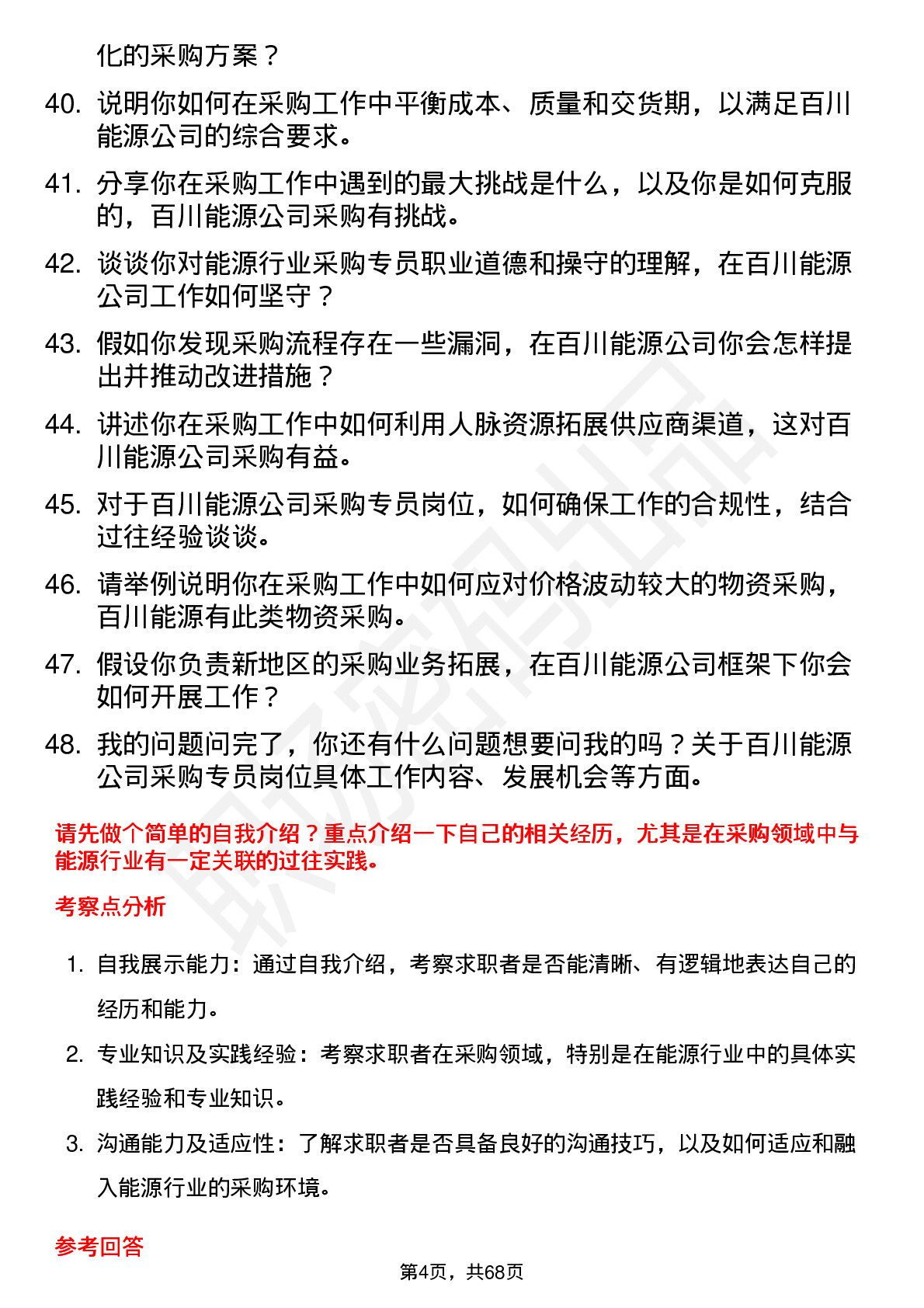 化的采购方案？

40. 说明你如何在采购工作中平衡成本、质量和交货期，以满足百川能源公司的综合要求。

41. 分享你在采购工作中遇到的最大挑战是什么，以及你是如何克服的，百川能源公司采购有挑战。

42. 谈谈你对能源行业采购专员职业道德和操守的理解，在百川能源公司工作如何坚守？

43. 假如你发现采购流程存在一些漏洞，在百川能源公司你会怎样提出并推动改进措施？

44. 讲述你在采购工作中如何利用人脉资源拓展供应商渠道，这对百川能源公司采购有益。

45. 对于百川能源公司采购专员岗位，如何确保工作的合规性，结合过往经验谈谈。

46. 请举例说明你在采购工作中如何应对价格波动较大的物资采购，百川能源有此类物资采购。

47. 假设你负责新地区的采购业务拓展，在百川能源公司框架下你会如何开展工作？

48. 我的问题问完了，你还有什么问题想要问我的吗？关于百川能源公司采购专员岗位具体工作内容、发展机会等方面。

请先做个简单的自我介绍？重点介绍一下自己的相关经历，尤其是在采购领域中与能源行业有一定关联的过往实践。

考察点分析

1. 自我展示能力：通过自我介绍，考察求职者是否能清晰、有逻辑地表达自己的经历和能力。

2. 专业知识及实践经验：考察求职者在采购领域，特别是在能源行业中的具体实践经验和专业知识。

3. 沟通能力及适应性：了解求职者是否具备良好的沟通技巧，以及如何适应和融入能源行业的采购环境。

参考回答

第4页，共68页